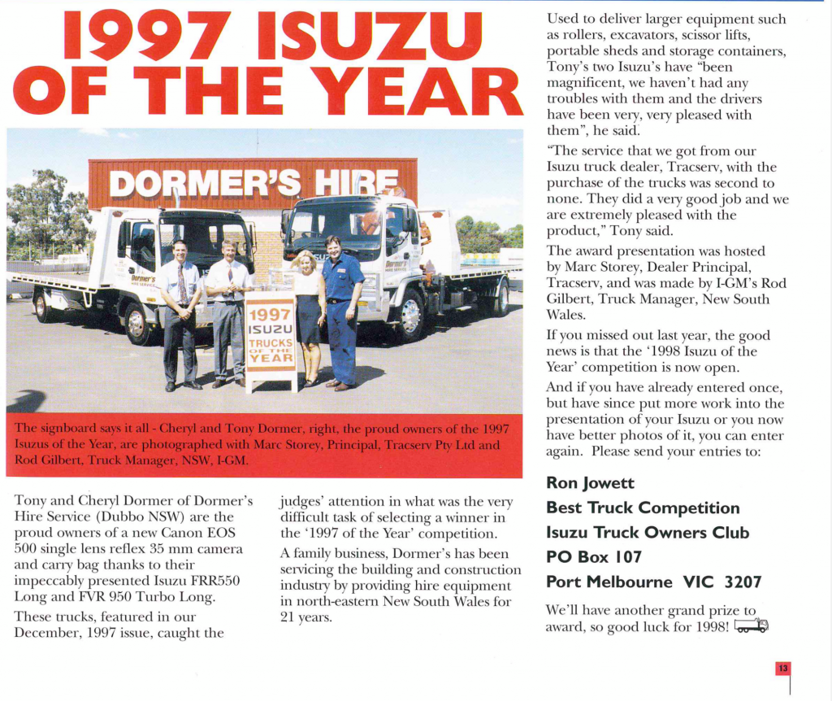 1997 ISUZU OF THE YEAR

DORMER'S HIRE

1997 ISUZU TRUCKS OF THE YEAR

The signboard says it all - Cheryl and Tony Dormer, right, the proud owners of the 1997 Isuzus of the Year, are photographed with Marc Storey, Principal, Tracserv Pty Ltd and Rod Gilbert, Truck Manager, NSW, I-GM.

Tony and Cheryl Dormer of Dormer's Hire Service (Dubbo NSW) are the proud owners of a new Canon EOS 500 single lens reflex 35 mm camera and carry bag thanks to their impeccably presented Isuzu FRR550 Long and FVR 950 Turbo Long.

These trucks, featured in our December, 1997 issue, caught the judges' attention in what was the very difficult task of selecting a winner in the '1997 of the Year' competition.

A family business, Dormer's has been servicing the building and construction industry by providing hire equipment in north-eastern New South Wales for 21 years.

Used to deliver larger equipment such as rollers, excavators, scissor lifts, portable sheds and storage containers, Tony's two Isuzu's have "been magnificent, we haven't had any troubles with them and the drivers have been very, very pleased with them", he said.

"The service that we got from our Isuzu truck dealer, Tracserv, with the purchase of the trucks was second to none. They did a very good job and we are extremely pleased with the product," Tony said.

The award presentation was hosted by Marc Storey, Dealer Principal, Tracserv, and was made by I-GM's Rod Gilbert, Truck Manager, New South Wales.

If you missed out last year, the good news is that the '1998 Isuzu of the Year' competition is now open.

And if you have already entered once, but have since put more work into the presentation of your Isuzu or you now have better photos of it, you can enter again. Please send your entries to:

Ron Jowett
Best Truck Competition
Isuzu Truck Owners Club
PO Box 107
Port Melbourne VIC 3207

We'll have another grand prize to award, so good luck for 1998!

13